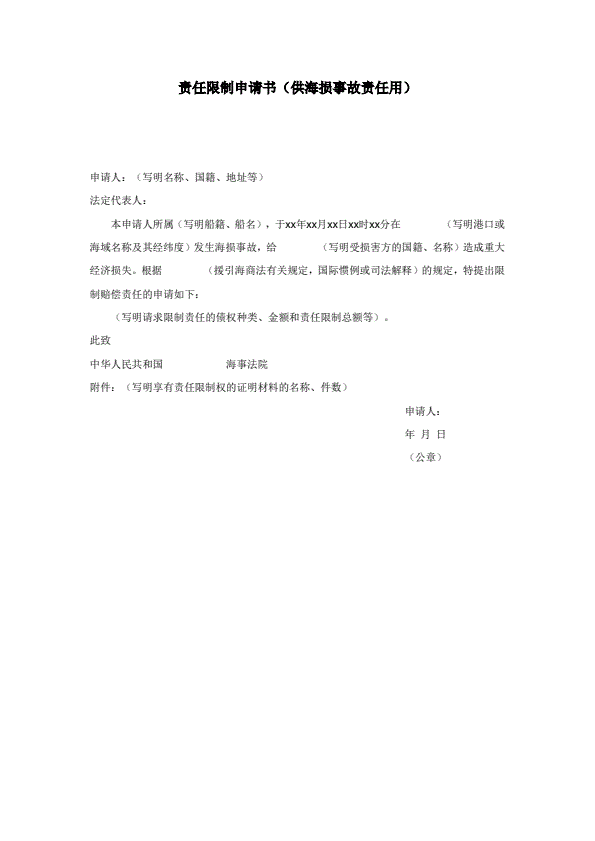 责任限制申请书（供海损事故责任用）

申请人：（写明名称、国籍、地址等）

法定代表人：

本申请人所属（写明船籍、船名），于xx年xx月xx日xx时xx分在　　　　（写明港口或海域名称及其经纬度）发生海损事故，给　　　　（写明受损害方的国籍、名称）造成重大经济损失。根据　　　　（援引海商法有关规定，国际惯例或司法解释）的规定，特提出限制赔偿责任的申请如下：

（写明请求限制责任的债权种类、金额和责任限制总额等）。

此致

中华人民共和国　　　　　海事法院

附件：（写明享有责任限制权的证明材料的名称、件数）

申请人：

年 月 日

（公章）